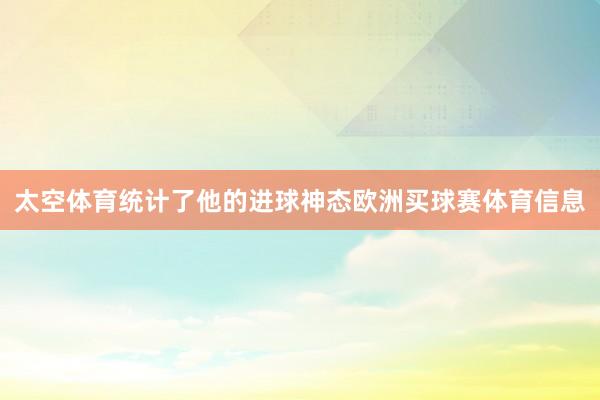 太空体育统计了他的进球神态欧洲买球赛体育信息